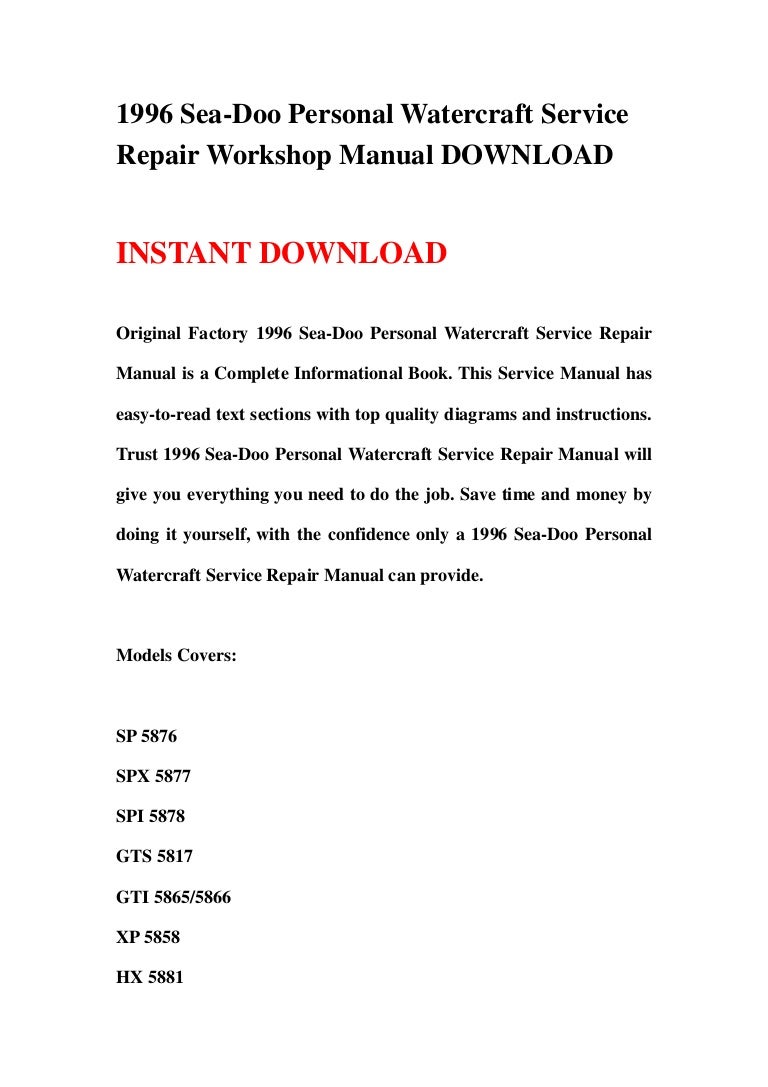 1996 Sea-Doo Personal Watercraft Service Repair Workshop Manual DOWNLOAD

INSTANT DOWNLOAD

Original Factory 1996 Sea-Doo Personal Watercraft Service Repair Manual is a Complete Informational Book. This Service Manual has easy-to-read text sections with top quality diagrams and instructions. Trust 1996 Sea-Doo Personal Watercraft Service Repair Manual will give you everything you need to do the job. Save time and money by doing it yourself, with the confidence only a 1996 Sea-Doo Personal Watercraft Service Repair Manual can provide.

Models Covers:

SP 5876

SPX 5877

SPI 5878

GTS 5817

GTI 5865/5866

XP 5858

HX 5881